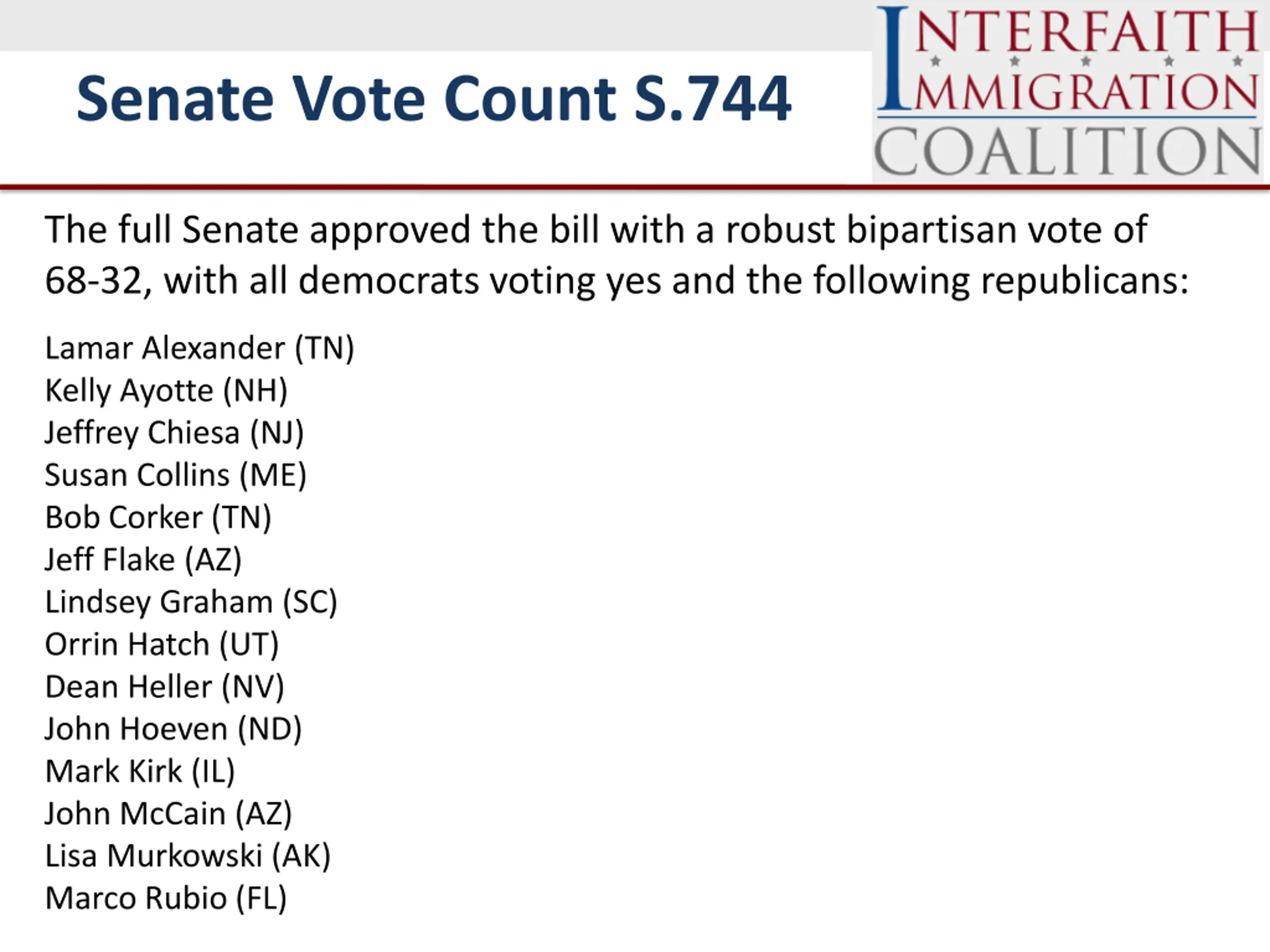 Senate Vote Count S.744

INTERFAITH IMMIGRATION COALITION

The full Senate approved the bill with a robust bipartisan vote of 68-32, with all democrats voting yes and the following republicans:

Lamar Alexander (TN)
Kelly Ayotte (NH)
Jeffrey Chiesa (NJ)
Susan Collins (ME)
Bob Corker (TN)
Jeff Flake (AZ)
Lindsey Graham (SC)
Orrin Hatch (UT)
Dean Heller (NV)
John Hoeven (ND)
Mark Kirk (IL)
John McCain (AZ)
Lisa Murkowski (AK)
Marco Rubio (FL)